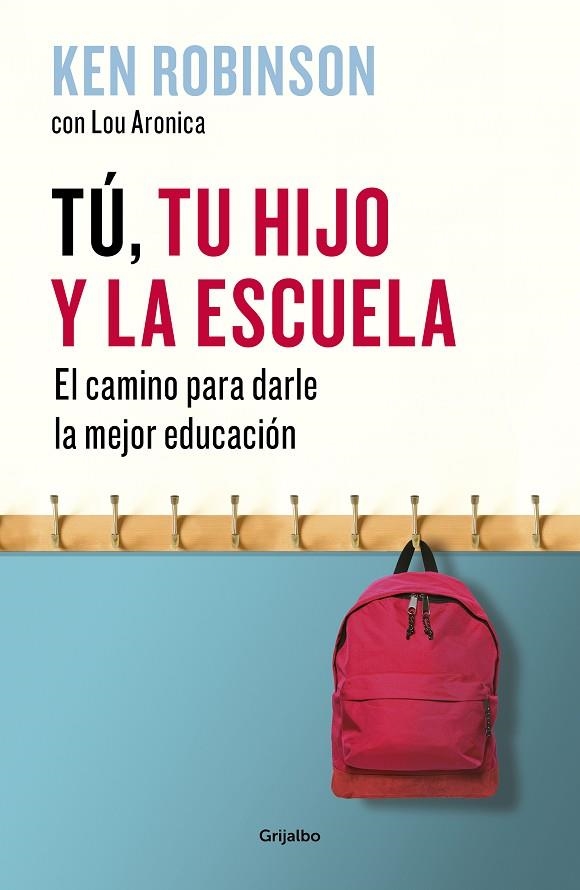 KEN ROBINSON
con Lou Aronica

TÚ, TU HIJO Y LA ESCUELA

El camino para darle la mejor educación

Grijalbo